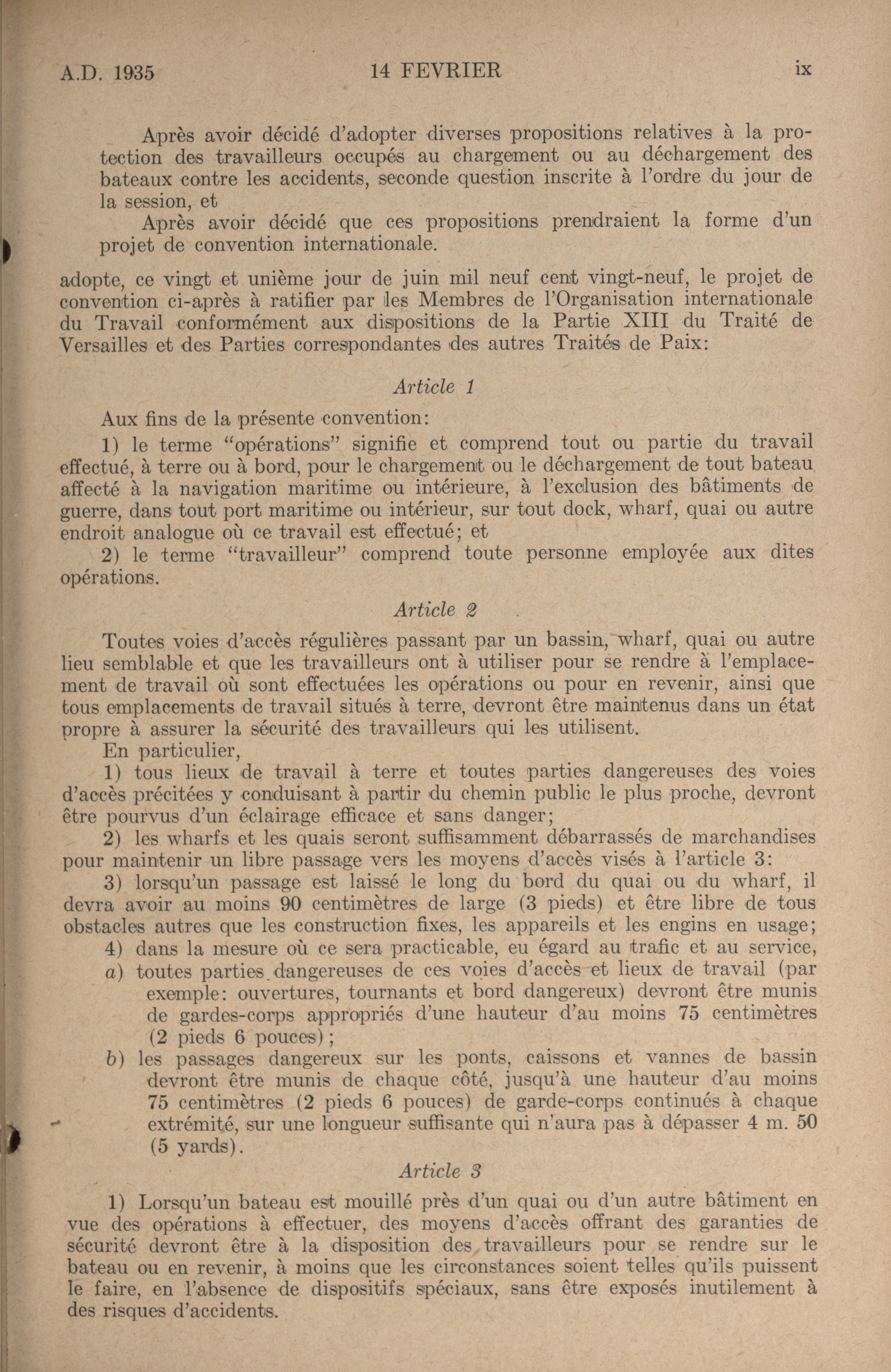 A.D. 1935 14 FEVRIER ix

Après avoir décidé d'adopter diverses propositions relatives à la protection des travailleurs occupés au chargement ou au déchargement des bateaux contre les accidents, seconde question inscrite à l'ordre du jour de la session, et

Après avoir décidé que ces propositions prendraient la forme d'un projet de convention internationale.

adopte, ce vingt et unième jour de juin mil neuf cent vingt-neuf, le projet de convention ci-après à ratifier par les Membres de l'Organisation internationale du Travail conformément aux dispositions de la Partie XIII du Traité de Versailles et des Parties correspondantes des autres Traités de Paix:

Article 1

Aux fins de la présente convention:

1) le terme "opérations" signifie et comprend tout ou partie du travail effectué, à terre ou à bord, pour le chargement ou le déchargement de tout bateau affecté à la navigation maritime ou intérieure, à l'exclusion des bâtiments de guerre, dans tout port maritime ou intérieur, sur tout dock, wharf, quai ou autre endroit analogue où ce travail est effectué; et

2) le terme "travailleur" comprend toute personne employée aux dites opérations.

Article 2

Toutes voies d'accès régulières passant par un bassin, wharf, quai ou autre lieu semblable et que les travailleurs ont à utiliser pour se rendre à l'emplacement de travail où sont effectuées les opérations ou pour en revenir, ainsi que tous emplacements de travail situés à terre, devront être maintenus dans un état propre à assurer la sécurité des travailleurs qui les utilisent.

En particulier,

1) tous lieux de travail à terre et toutes parties dangereuses des voies d'accès précitées y conduisant à partir du chemin public le plus proche, devront être pourvus d'un éclairage efficace et sans danger;

2) les wharfs et les quais seront suffisamment débarrassés de marchandises pour maintenir un libre passage vers les moyens d'accès visés à l'article 3:

3) lorsqu'un passage est laissé le long du bord du quai ou du wharf, il devra avoir au moins 90 centimètres de large (3 pieds) et être libre de tous obstacles autres que les construction fixes, les appareils et les engins en usage;

4) dans la mesure où ce sera practicable, eu égard au trafic et au service,

a) toutes parties dangereuses de ces voies d'accès et lieux de travail (par exemple: ouvertures, tournants et bord dangereux) devront être munis de gardes-corps appropriés d'une hauteur d'au moins 75 centimètres (2 pieds 6 pouces);

b) les passages dangereux sur les ponts, caissons et vannes de bassin devront être munis de chaque côté, jusqu'à une hauteur d'au moins 75 centimètres (2 pieds 6 pouces) de garde-corps continués à chaque extrémité, sur une longueur suffisante qui n'aura pas à dépasser 4 m. 50 (5 yards).

Article 3

1) Lorsqu'un bateau est mouillé près d'un quai ou d'un autre bâtiment en vue des opérations à effectuer, des moyens d'accès offrant des garanties de sécurité devront être à la disposition des travailleurs pour se rendre sur le bateau ou en revenir, à moins que les circonstances soient telles qu'ils puissent le faire, en l'absence de dispositifs spéciaux, sans être exposés inutilement à des risques d'accidents.